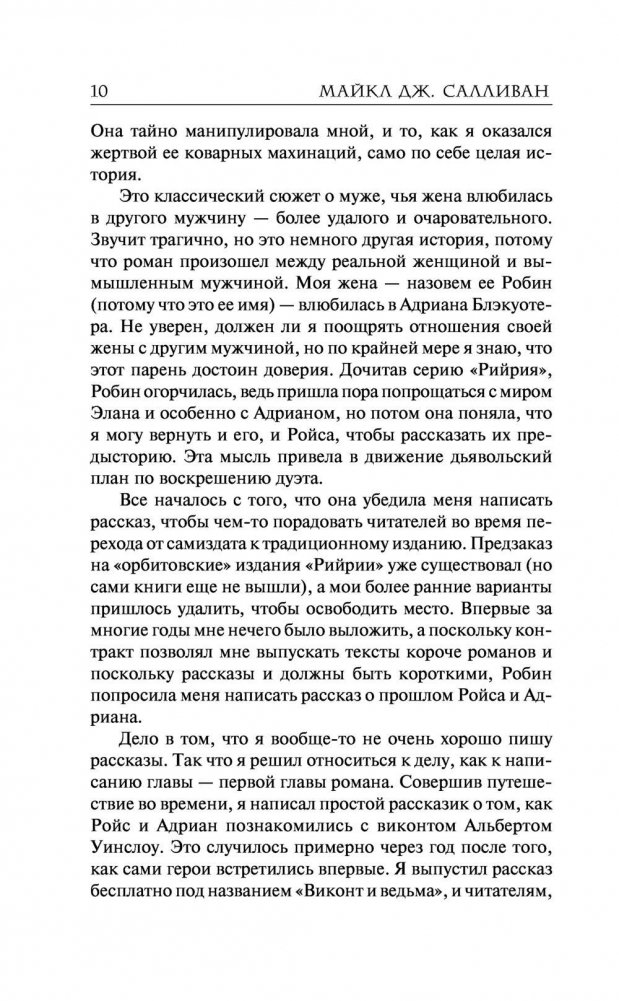 10 МАЙКЛ ДЖ. САЛЛИВАН

Она тайно манипулировала мной, и то, как я оказался жертвой ее коварных махинаций, само по себе целая история.

Это классический сюжет о муже, чья жена влюбилась в другого мужчину — более удалого и очаровательного. Звучит трагично, но это немного другая история, потому что роман произошел между реальной женщиной и вымышленным мужчиной. Моя жена — назовем ее Робин (потому что это ее имя) — влюбилась в Адриана Блэкуотера. Не уверен, должен ли я поощрять отношения своей жены с другим мужчиной, но по крайней мере я знаю, что этот парень достоин доверия. Дочитав серию «Рийрия», Робин огорчилась, ведь пришла пора попрощаться с миром Элана и особенно с Адрианом, но потом она поняла, что я могу вернуть и его, и Ройса, чтобы рассказать их предысторию. Эта мысль привела в движение дьявольский план по воскрешению дуэта.

Все началось с того, что она убедила меня написать рассказ, чтобы чем-то порадовать читателей во время перехода от самиздата к традиционному изданию. Предзаказ на «орбитовские» издания «Рийрии» уже существовал (но сами книги еще не вышли), а мои более ранние варианты пришлось удалить, чтобы освободить место. Впервые за многие годы мне нечего было выложить, а поскольку контракт позволял мне выпускать тексты короче романов и поскольку рассказы и должны быть короткими, Робин попросила меня написать рассказ о прошлом Ройса и Адриана.

Дело в том, что я вообще-то не очень хорошо пишу рассказы. Так что я решил относиться к делу, как к написанию главы — первой главы романа. Совершив путешествие во времени, я написал простой рассказик о том, как Ройс и Адриан познакомились с виконтом Альбертом Уинслоу. Это случилось примерно через год после того, как сами герои встретились впервые. Я выпустил рассказ бесплатно под названием «Виконт и ведьма», и читателям,